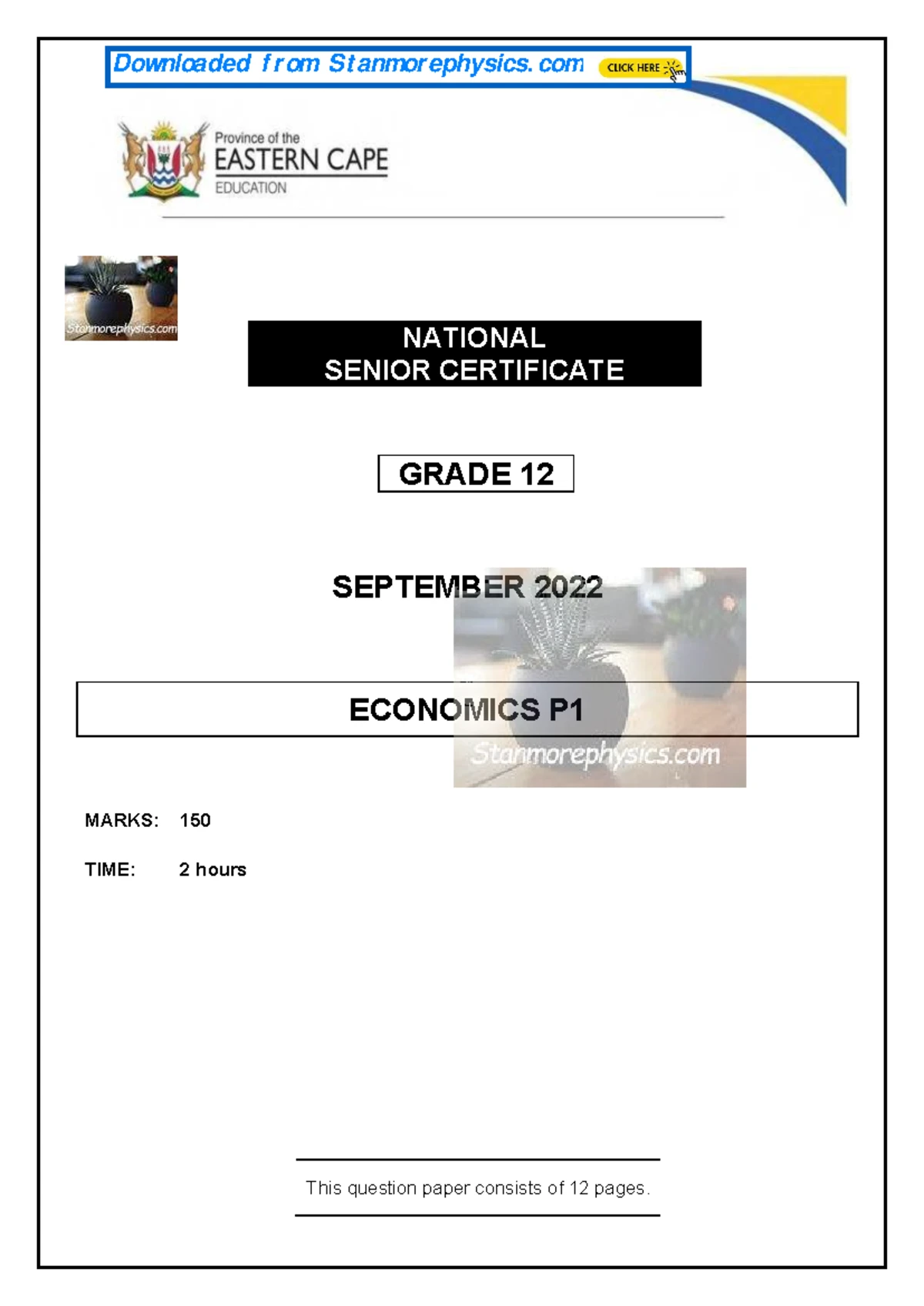 Downloaded from Stanmorephysics.com CLICK HERE

Province of the
EASTERN CAPE
EDUCATION

Stanmorephysics.com

NATIONAL
SENIOR CERTIFICATE

GRADE 12

SEPTEMBER 2022

ECONOMICS P1

Stanmorephysics.com

MARKS: 150

TIME: 2 hours

This question paper consists of 12 pages.